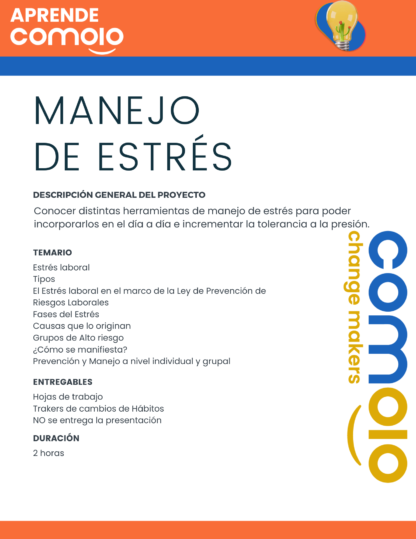 APRENDE
comolo

MANEJO
DE ESTRÉS

DESCRIPCIÓN GENERAL DEL PROYECTO
Conocer distintas herramientas de manejo de estrés para poder incorporarlos en el día a día e incrementar la tolerancia a la presión.

TEMARIO
Estrés laboral
Tipos
El Estrés laboral en el marco de la Ley de Prevención de Riesgos Laborales
Fases del Estrés
Causas que lo originan
Grupos de Alto riesgo
¿Cómo se manifiesta?
Prevención y Manejo a nivel individual y grupal

ENTREGABLES
Hojas de trabajo
Trakers de cambios de Hábitos
NO se entrega la presentación

DURACIÓN
2 horas

comolo
change makers